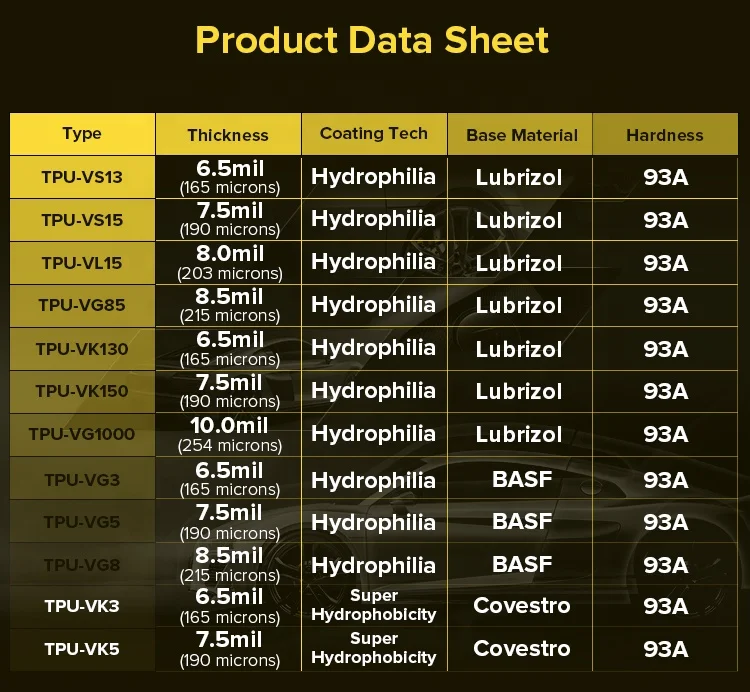 Product Data Sheet

| Type | Thickness | Coating Tech | Base Material | Hardness |
|---|---|---|---|---|
| TPU-VS13 | 6.5mil (165 microns) | Hydrophilia | Lubrizol | 93A |
| TPU-VS15 | 7.5mil (190 microns) | Hydrophilia | Lubrizol | 93A |
| TPU-VL15 | 8.0mil (203 microns) | Hydrophilia | Lubrizol | 93A |
| TPU-VG85 | 8.5mil (215 microns) | Hydrophilia | Lubrizol | 93A |
| TPU-VK130 | 6.5mil (165 microns) | Hydrophilia | Lubrizol | 93A |
| TPU-VK150 | 7.5mil (190 microns) | Hydrophilia | Lubrizol | 93A |
| TPU-VG1000 | 10.0mil (254 microns) | Hydrophilia | Lubrizol | 93A |
| TPU-VG3 | 6.5mil (165 microns) | Hydrophilia | BASF | 93A |
| TPU-VG5 | 7.5mil (190 microns) | Hydrophilia | BASF | 93A |
| TPU-VG8 | 8.5mil (215 microns) | Hydrophilia | BASF | 93A |
| TPU-VK3 | 6.5mil (165 microns) | Super Hydrophobicity | Covestro | 93A |
| TPU-VK5 | 7.5mil (190 microns) | Super Hydrophobicity | Covestro | 93A |